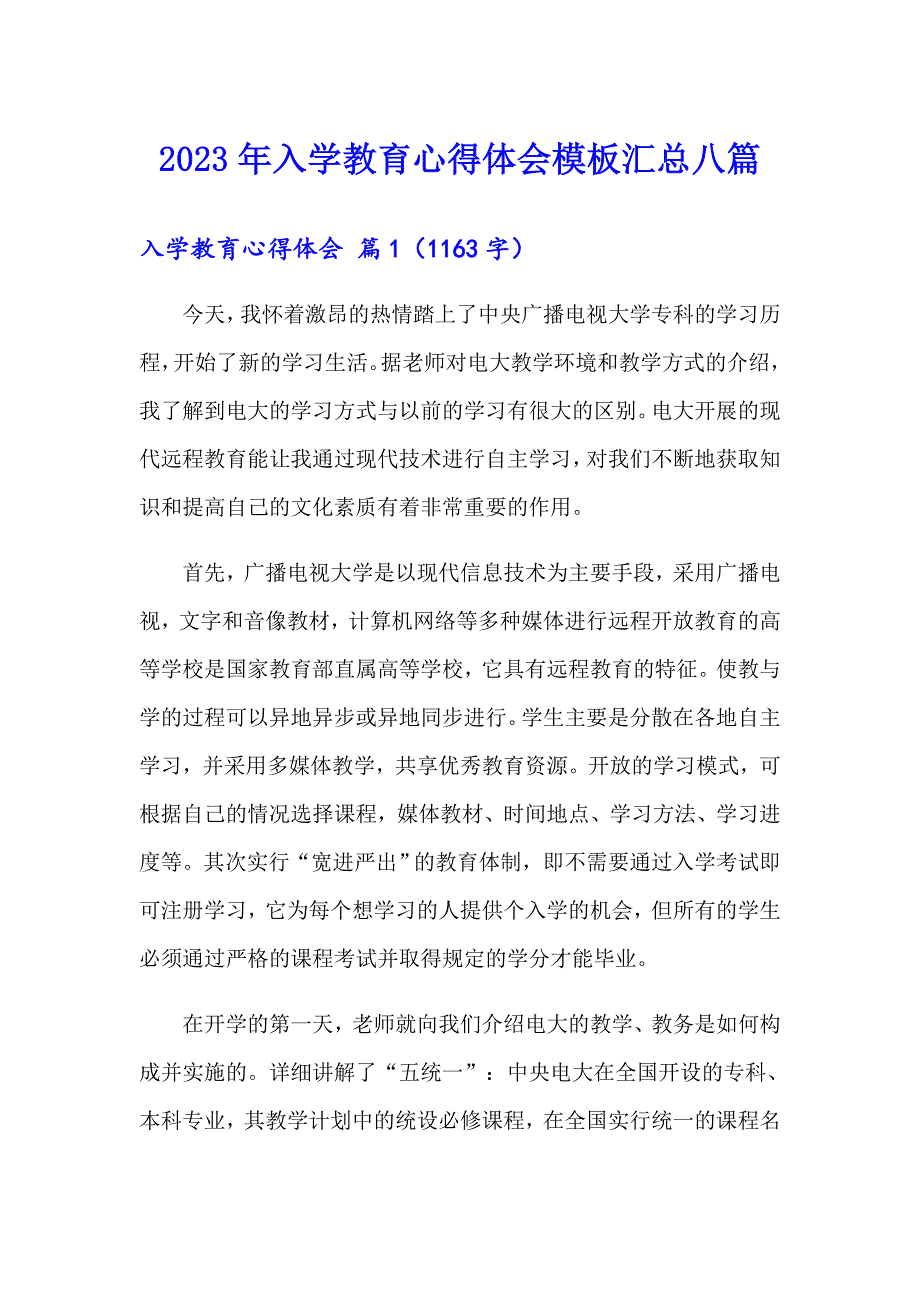 2023年入学教育心得体会模板汇总八篇

入学教育心得体会 篇1（1163字）

今天，我怀着激昂的热情踏上了中央广播电视大学专科的学习历程，开始了新的学习生活。据老师对电大教学环境和教学方式的介绍，我了解到电大的学习方式与以前的学习有很大的区别。电大开展的现代远程教育能让我通过现代技术进行自主学习，对我们不断地获取知识和提高自己的文化素质有着非常重要的作用。

首先，广播电视大学是以现代信息技术为主要手段，采用广播电视，文字和音像教材，计算机网络等多种媒体进行远程开放教育的高等学校是国家教育部直属高等学校，它具有远程教育的特征。使教与学的过程可以异地异步或异地同步进行。学生主要是分散在各地自主学习，并采用多媒体教学，共享优秀教育资源。开放的学习模式，可根据自己的情况选择课程，媒体教材、时间地点、学习方法、学习进度等。其次实行“宽进严出”的教育体制，即不需要通过入学考试即可注册学习，它为每个想学习的人提供个入学的机会，但所有的学生必须通过严格的课程考试并取得规定的学分才能毕业。

在开学的第一天，老师就向我们介绍电大的教学、教务是如何构成并实施的。详细讲解了“五统一”：中央电大在全国开设的专科、本科专业，其教学计划中的统设必修课程，在全国实行统一的课程名